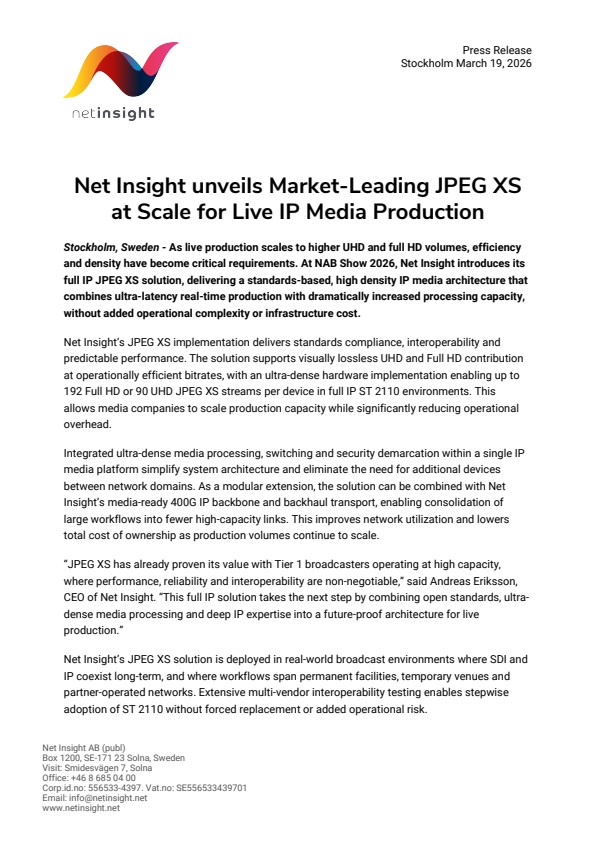 netinsight

Press Release
Stockholm March 19, 2026

Net Insight unveils Market-Leading JPEG XS at Scale for Live IP Media Production

Stockholm, Sweden - As live production scales to higher UHD and full HD volumes, efficiency and density have become critical requirements. At NAB Show 2026, Net Insight introduces its full IP JPEG XS solution, delivering a standards-based, high density IP media architecture that combines ultra-latency real-time production with dramatically increased processing capacity, without added operational complexity or infrastructure cost.

Net Insight's JPEG XS implementation delivers standards compliance, interoperability and predictable performance. The solution supports visually lossless UHD and Full HD contribution at operationally efficient bitrates, with an ultra-dense hardware implementation enabling up to 192 Full HD or 90 UHD JPEG XS streams per device in full IP ST 2110 environments. This allows media companies to scale production capacity while significantly reducing operational overhead.

Integrated ultra-dense media processing, switching and security demarcation within a single IP media platform simplify system architecture and eliminate the need for additional devices between network domains. As a modular extension, the solution can be combined with Net Insight's media-ready 400G IP backbone and backhaul transport, enabling consolidation of large workflows into fewer high-capacity links. This improves network utilization and lowers total cost of ownership as production volumes continue to scale.

"JPEG XS has already proven its value with Tier 1 broadcasters operating at high capacity, where performance, reliability and interoperability are non-negotiable," said Andreas Eriksson, CEO of Net Insight. "This full IP solution takes the next step by combining open standards, ultra-dense media processing and deep IP expertise into a future-proof architecture for live production."

Net Insight's JPEG XS solution is deployed in real-world broadcast environments where SDI and IP coexist long-term, and where workflows span permanent facilities, temporary venues and partner-operated networks. Extensive multi-vendor interoperability testing enables stepwise adoption of ST 2110 without forced replacement or added operational risk.

Net Insight AB (publ)
Box 1200, SE-171 23 Solna, Sweden
Visit: Smidesvägen 7, Solna
Office: +46 8 685 04 00
Corp.id.no: 556533-4397. Vat.no: SE556533439701
Email: info@netinsight.net
www.netinsight.net